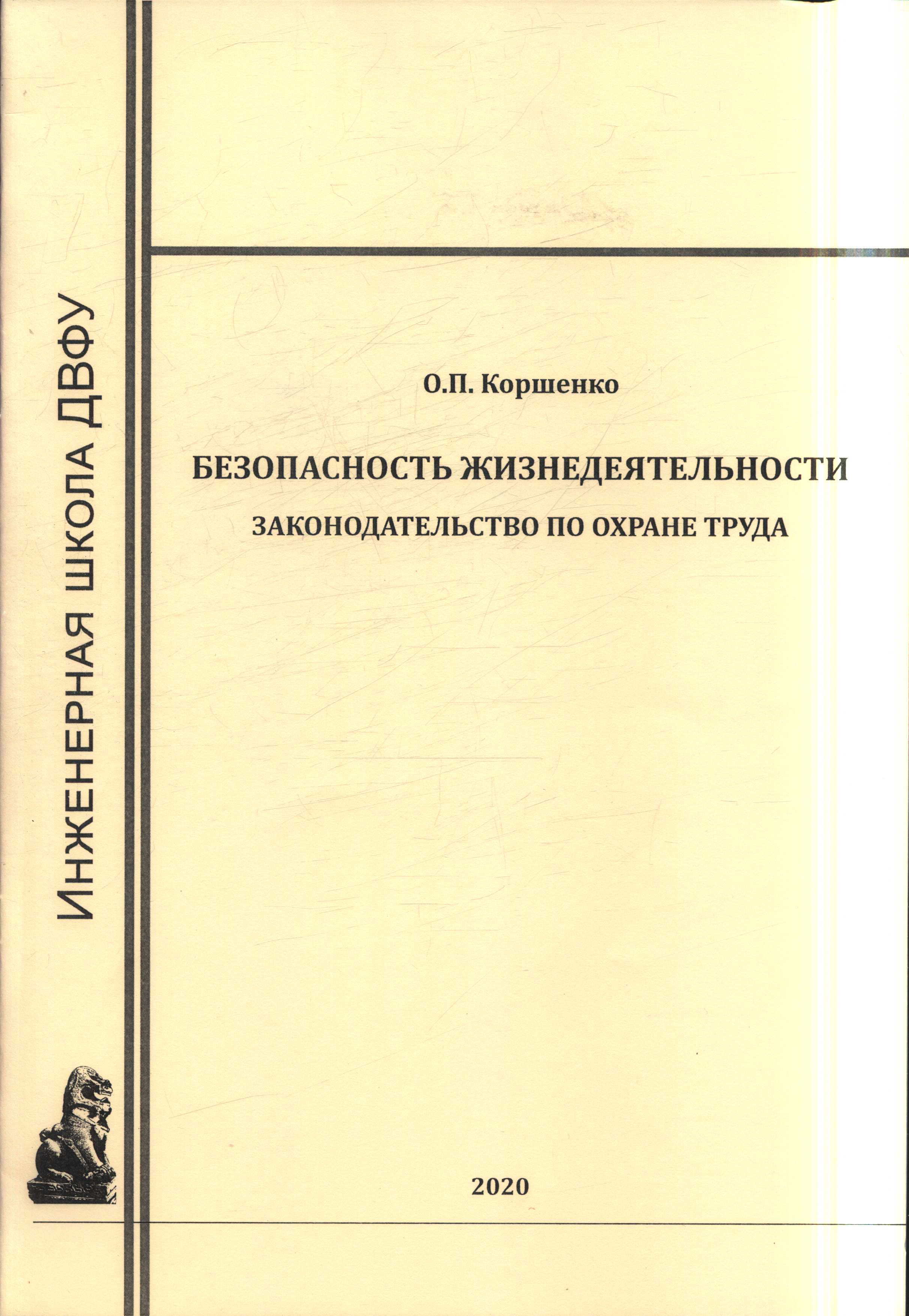 Инженерная школа ДВФУ

О.П. Коршенко

БЕЗОПАСНОСТЬ ЖИЗНЕДЕЯТЕЛЬНОСТИ

ЗАКОНОДАТЕЛЬСТВО ПО ОХРАНЕ ТРУДА

2020